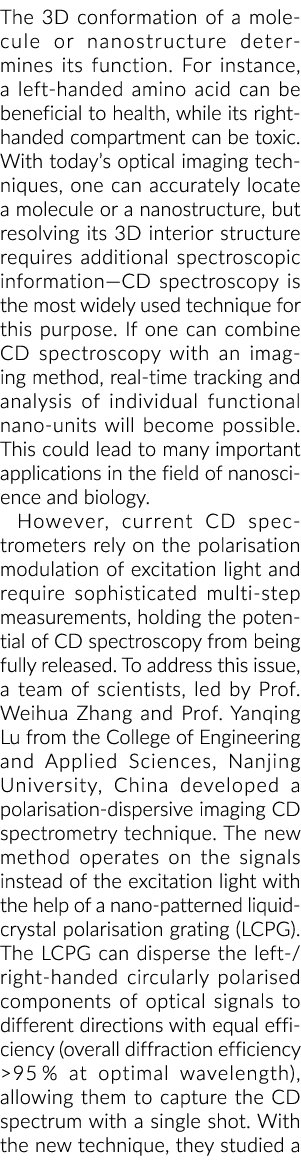 The 3D conformation of a molecule or nanostructure determines its function. For instance, a left-handed amino acid can be beneficial to health, while its right-handed compartment can be toxic. With today's optical imaging techniques, one can accurately locate a molecule or a nanostructure, but resolving its 3D interior structure requires additional spectroscopic information—CD spectroscopy is the most widely used technique for this purpose. If one can combine CD spectroscopy with an imaging method, real-time tracking and analysis of individual functional nano-units will become possible. This could lead to many important applications in the field of nanoscience and biology.

However, current CD spectrometers rely on the polarisation modulation of excitation light and require sophisticated multi-step measurements, holding the potential of CD spectroscopy from being fully released. To address this issue, a team of scientists, led by Prof. Weihua Zhang and Prof. Yanqing Lu from the College of Engineering and Applied Sciences, Nanjing University, China developed a polarisation-dispersive imaging CD spectrometry technique. The new method operates on the signals instead of the excitation light with the help of a nano-patterned liquid-crystal polarisation grating (LCPG). The LCPG can disperse the left-/right-handed circularly polarised components of optical signals to different directions with equal efficiency (overall diffraction efficiency >95 % at optimal wavelength), allowing them to capture the CD spectrum with a single shot. With the new technique, they studied a